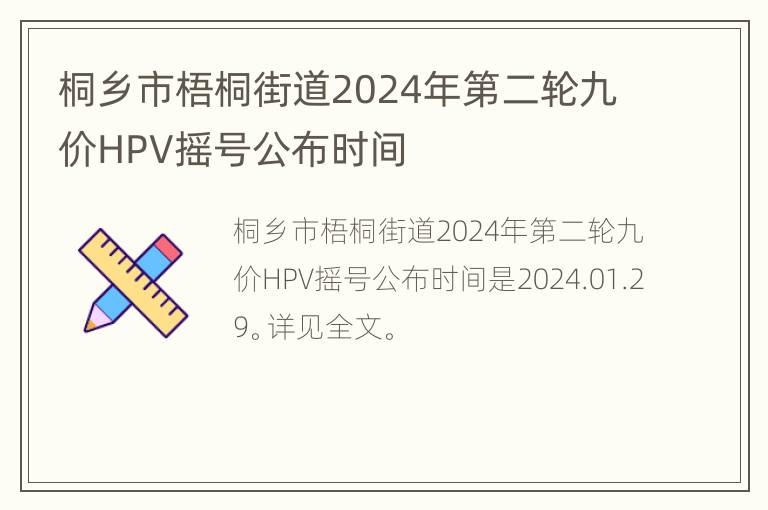 桐乡市梧桐街道2024年第二轮九价HPV摇号公布时间

桐乡市梧桐街道2024年第二轮九价HPV摇号公布时间是2024.01.29。详见全文。